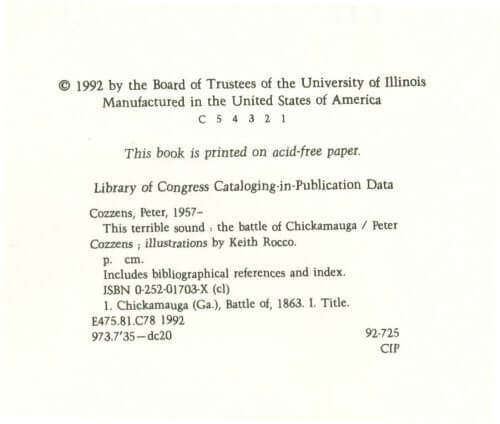 © 1992 by the Board of Trustees of the University of Illinois
Manufactured in the United States of America
C 5 4 3 2 1

This book is printed on acid-free paper.

Library of Congress Cataloging-in-Publication Data

Cozzens, Peter, 1957–
This terrible sound : the battle of Chickamauga / Peter Cozzens ; illustrations by Keith Rocco.
p. cm.
Includes bibliographical references and index.
ISBN 0-252-01703-X (cl)
1. Chickamauga (Ga.), Battle of, 1863. I. Title.
E475.81.C78 1992
973.7'35—dc20 92-725
CIP